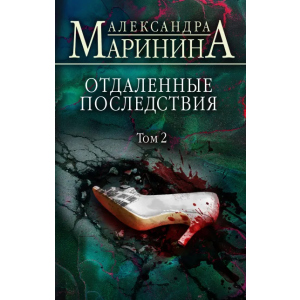 АЛЕКСАНДРА
МАРИНИНА

ОТДАЛЕННЫЕ
ПОСЛЕДСТВИЯ

Том 2